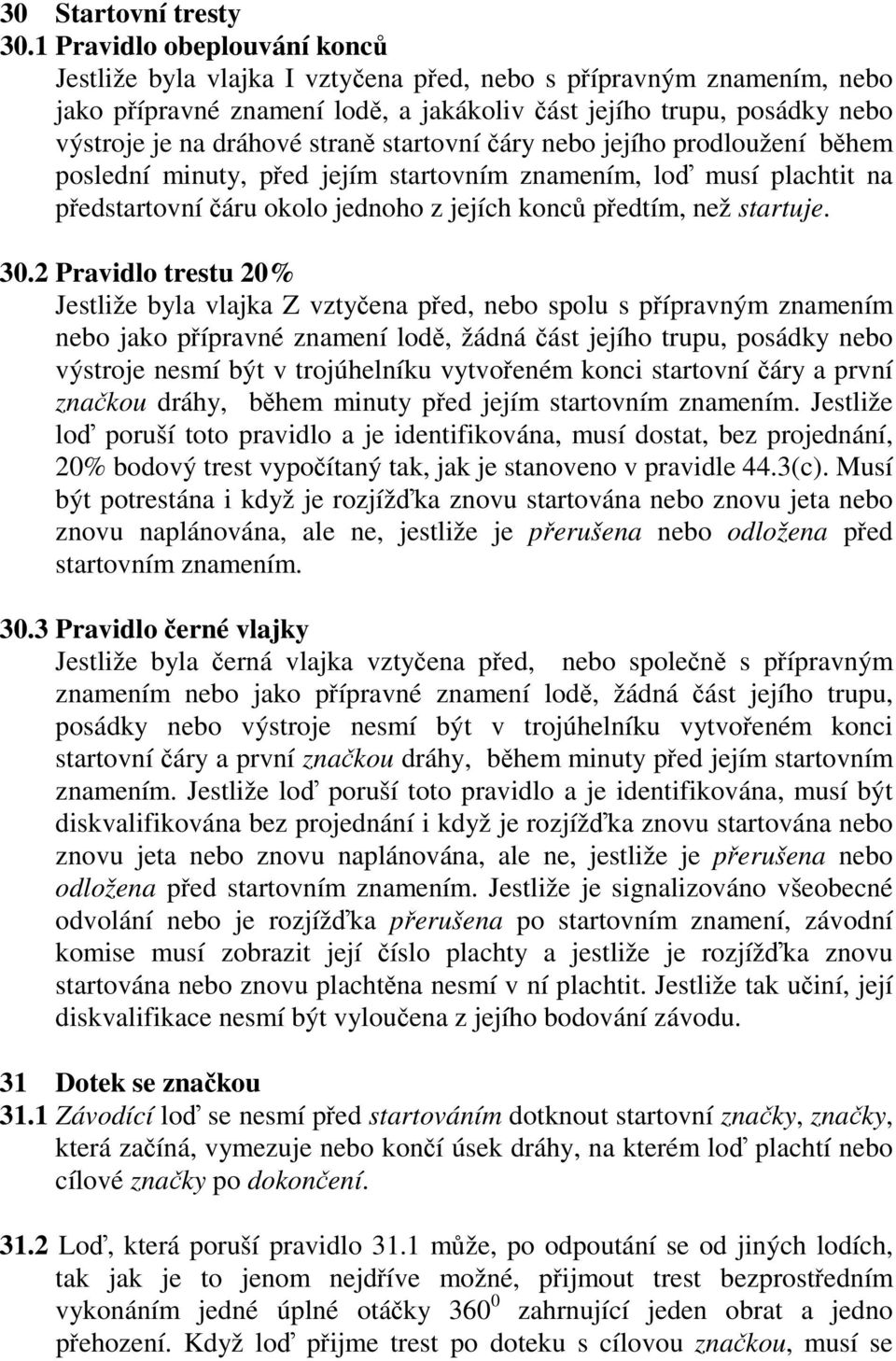 30 Startovní tresty
30.1 Pravidlo obeplouvání konců
Jestliže byla vlajka I vztyčena před, nebo s přípravným znamením, nebo jako přípravné znamení lodě, a jakákoliv část jejího trupu, posádky nebo výstroje je na dráhové straně startovní čáry nebo jejího prodloužení během poslední minuty, před jejím startovním znamením, loď musí plachtit na předstartovní čáru okolo jednoho z jejích konců předtím, než startuje.

30.2 Pravidlo trestu 20%
Jestliže byla vlajka Z vztyčena před, nebo spolu s přípravným znamením nebo jako přípravné znamení lodě, žádná část jejího trupu, posádky nebo výstroje nesmí být v trojúhelníku vytvořeném konci startovní čáry a první značkou dráhy, během minuty před jejím startovním znamením. Jestliže loď poruší toto pravidlo a je identifikována, musí dostat, bez projednání, 20% bodový trest vypočítaný tak, jak je stanoveno v pravidle 44.3(c). Musí být potrestána i když je rozjížďka znovu startována nebo znovu jeta nebo znovu naplánována, ale ne, jestliže je přerušena nebo odložena před startovním znamením.

30.3 Pravidlo černé vlajky
Jestliže byla černá vlajka vztyčena před, nebo společně s přípravným znamením nebo jako přípravné znamení lodě, žádná část jejího trupu, posádky nebo výstroje nesmí být v trojúhelníku vytvořeném konci startovní čáry a první značkou dráhy, během minuty před jejím startovním znamením. Jestliže loď poruší toto pravidlo a je identifikována, musí být diskvalifikována bez projednání i když je rozjížďka znovu startována nebo znovu jeta nebo znovu naplánována, ale ne, jestliže je přerušena nebo odložena před startovním znamením. Jestliže je signalizováno všeobecné odvolání nebo je rozjížďka přerušena po startovním znamení, závodní komise musí zobrazit její číslo plachty a jestliže je rozjížďka znovu startována nebo znovu plachtěna nesmí v ní plachtit. Jestliže tak učiní, její diskvalifikace nesmí být vyloučena z jejího bodování závodu.

31 Dotek se značkou
31.1 Závodící loď se nesmí před startováním dotknout startovní značky, značky, která začíná, vymezuje nebo končí úsek dráhy, na kterém loď plachtí nebo cílové značky po dokončení.

31.2 Loď, která poruší pravidlo 31.1 může, po odpoutání se od jiných lodích, tak jak je to jenom nejdříve možné, přijmout trest bezprostředním vykonáním jedné úplné otáčky $360^0$ zahrnující jeden obrat a jedno přehození. Když loď přijme trest po doteku s cílovou značkou, musí se